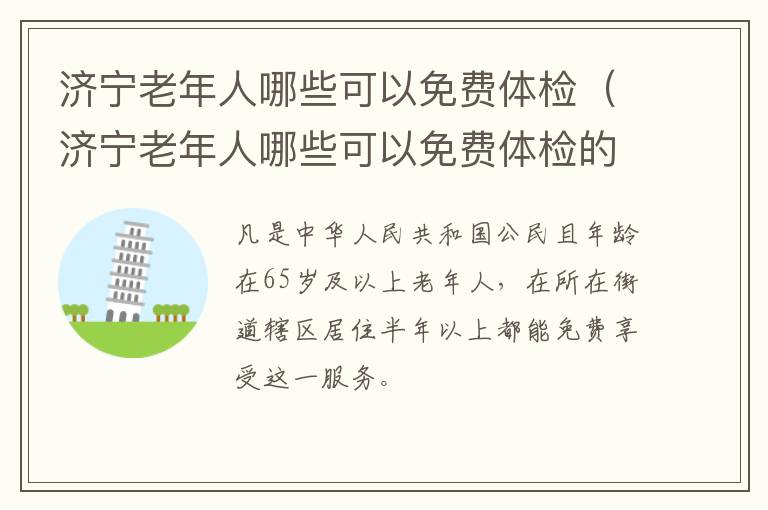 济宁老年人哪些可以免费体检（济宁老年人哪些可以免费体检的

凡是中华人民共和国公民且年龄在65岁及以上老年人，在所在街道辖区居住半年以上都能免费享受这一服务。